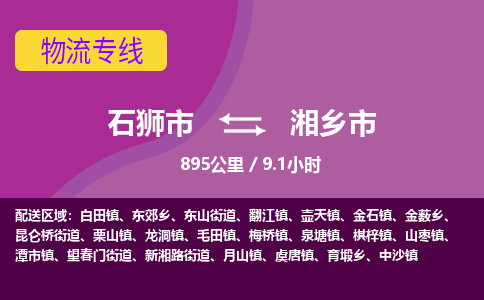 物流专线

石狮市 湘乡市

895公里 / 9.1小时

配送区域：白田镇、东郊乡、东山街道、翻江镇、壶天镇、金石镇、金薮乡、昆仑桥街道、栗山镇、龙洞镇、毛田镇、梅桥镇、泉塘镇、棋梓镇、山枣镇、潭市镇、望春门街道、新湘路街道、月山镇、虞唐镇、育塅乡、中沙镇